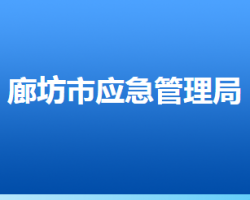 廊坊市应急管理局